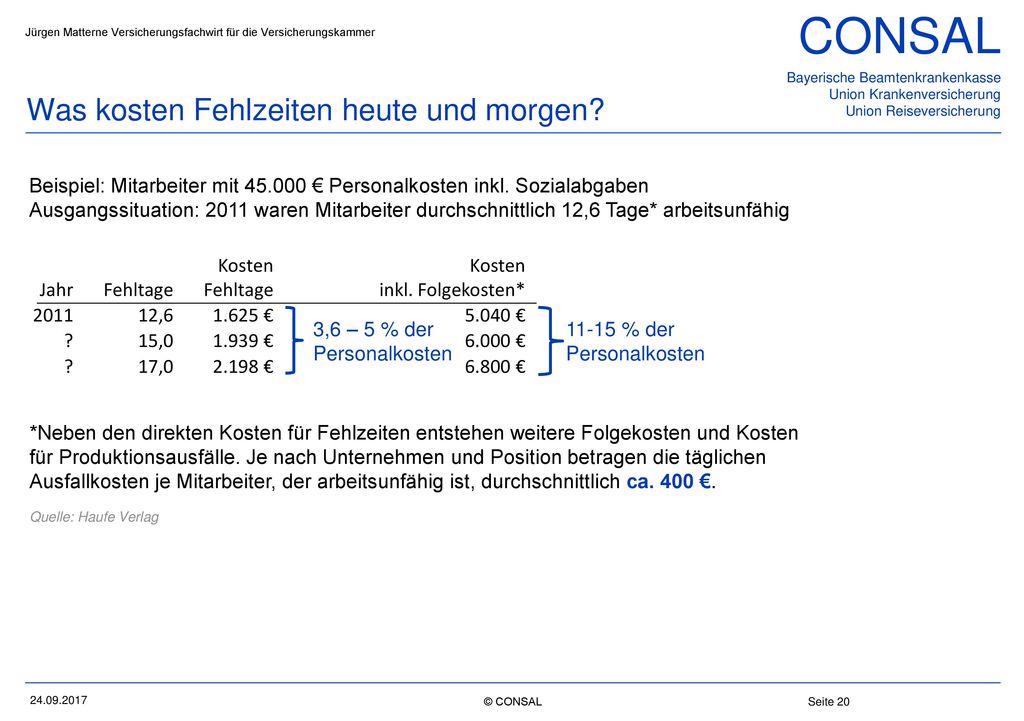 Jürgen Matterne Versicherungsfachwirt für die Versicherungskammer

CONSAL

Bayerische Beamtenkrankenkasse
Union Krankenversicherung
Union Reiseversicherung

Was kosten Fehlzeiten heute und morgen?

Beispiel: Mitarbeiter mit 45.000 € Personalkosten inkl. Sozialabgaben
Ausgangssituation: 2011 waren Mitarbeiter durchschnittlich 12,6 Tage* arbeitsunfähig

| Jahr | Fehltage | Kosten Fehltage | Kosten inkl. Folgekosten* |
|---|---|---|---|
| 2011 | 12,6 | 1.625 € | 5.040 € |
| ? | 15,0 | 1.939 € | 6.000 € |
| ? | 17,0 | 2.198 € | 6.800 € |

3,6 – 5 % der Personalkosten

11-15 % der Personalkosten

*Neben den direkten Kosten für Fehlzeiten entstehen weitere Folgekosten und Kosten für Produktionsausfälle. Je nach Unternehmen und Position betragen die täglichen Ausfallkosten je Mitarbeiter, der arbeitsunfähig ist, durchschnittlich ca. 400 €.

Quelle: Haufe Verlag

24.09.2017

© CONSAL

Seite 20